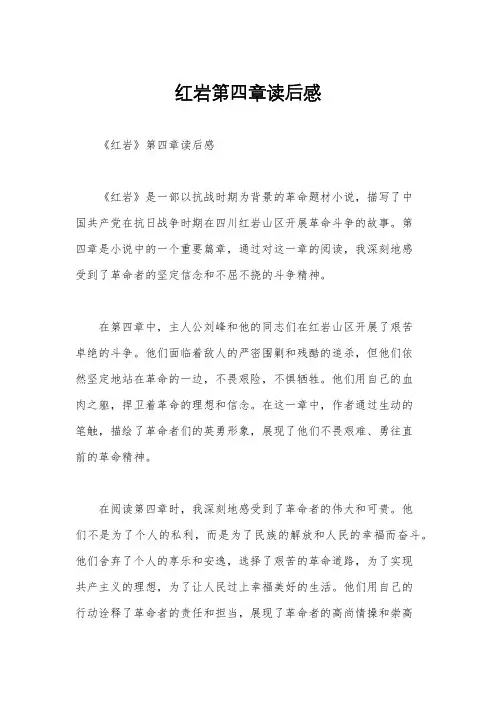 红岩第四章读后感

《红岩》第四章读后感

《红岩》是一部以抗战时期为背景的革命题材小说，描写了中国共产党在抗日战争时期在四川红岩山区开展革命斗争的故事。第四章是小说中的一个重要篇章，通过对这一章的阅读，我深刻地感受到了革命者的坚定信念和不屈不挠的斗争精神。

在第四章中，主人公刘峰和他的同志们在红岩山区开展了艰苦卓绝的斗争。他们面临着敌人的严密围剿和残酷的追杀，但他们依然坚定地站在革命的一边，不畏艰险，不惧牺牲。他们用自己的血肉之躯，捍卫着革命的理想和信念。在这一章中，作者通过生动的笔触，描绘了革命者们的英勇形象，展现了他们不畏艰难、勇往直前的革命精神。

在阅读第四章时，我深刻地感受到了革命者的伟大和可贵。他们不是为了个人的私利，而是为了民族的解放和人民的幸福而奋斗。他们舍弃了个人的享乐和安逸，选择了艰苦的革命道路，为了实现共产主义的理想，为了让人民过上幸福美好的生活。他们用自己的行动诠释了革命者的责任和担当，展现了革命者的高尚情操和崇高